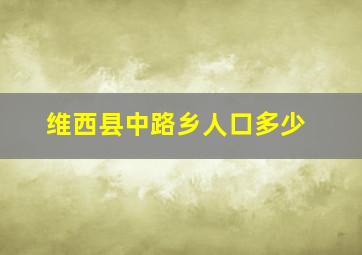 维西县中路乡人口多少